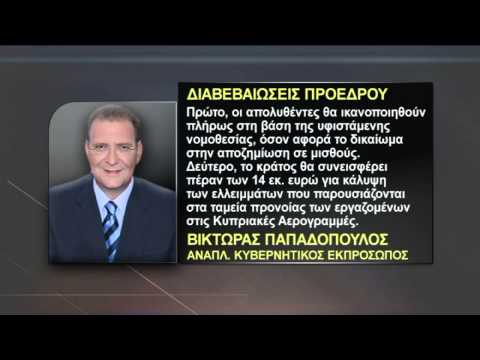 ΔΙΑΒΕΒΑΙΩΣΕΙΣ ΠΡΟΕΔΡΟΥ

Πρώτο, οι απολυθέντες θα ικανοποιηθούν πλήρως στη βάση της υφιστάμενης νομοθεσίας, όσον αφορά το δικαίωμα στην αποζημίωση σε μισθούς. Δεύτερο, το κράτος θα συνεισφέρει πέραν των 14 εκ. ευρώ για κάλυψη των ελλειμμάτων που παρουσιάζονται στα ταμεία προνοίας των εργαζομένων στις Κυπριακές Αερογραμμές.

ΒΙΚΤΩΡΑΣ ΠΑΠΑΔΟΠΟΥΛΟΣ
ΑΝΑΠΛ. ΚΥΒΕΡΝΗΤΙΚΟΣ ΕΚΠΡΟΣΩΠΟΣ